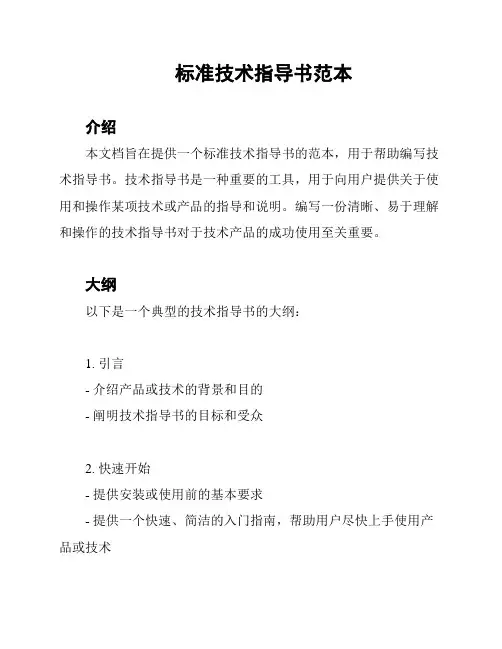 标准技术指导书范本

介绍

本文档旨在提供一个标准技术指导书的范本，用于帮助编写技术指导书。技术指导书是一种重要的工具，用于向用户提供关于使用和操作某项技术或产品的指导和说明。编写一份清晰、易于理解和操作的技术指导书对于技术产品的成功使用至关重要。

大纲

以下是一个典型的技术指导书的大纲：

1. 引言
- 介绍产品或技术的背景和目的
- 阐明技术指导书的目标和受众

2. 快速开始
- 提供安装或使用前的基本要求
- 提供一个快速、简洁的入门指南，帮助用户尽快上手使用产品或技术